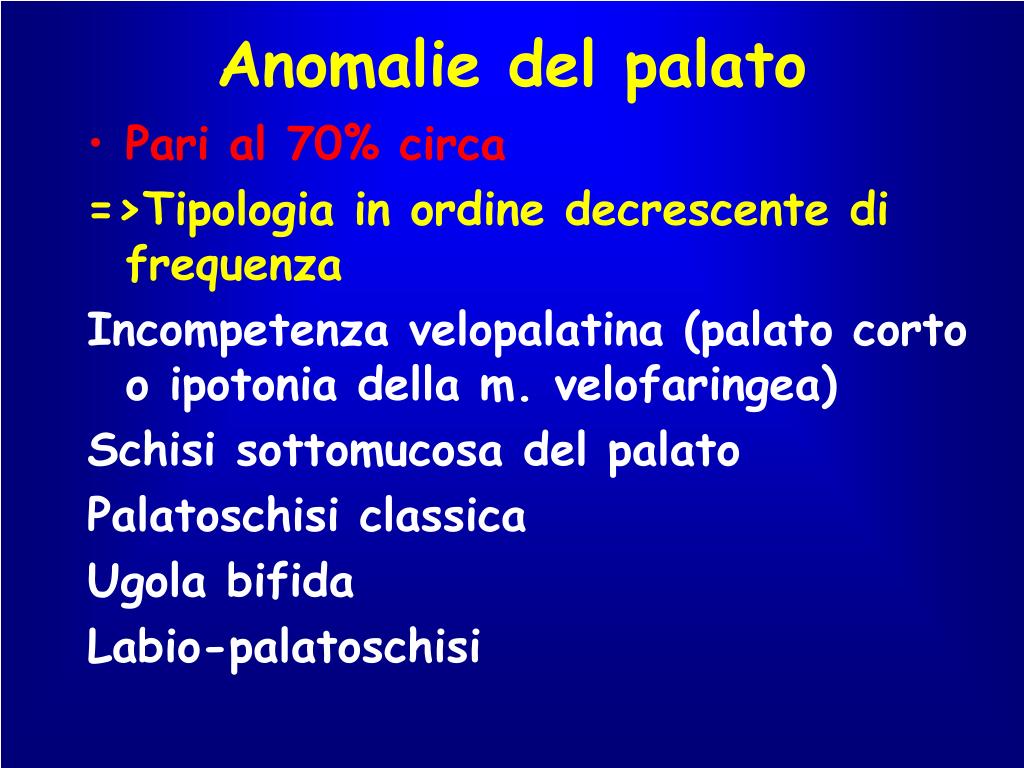 Anomalie del palato

• Pari al 70% circa

=>Tipologia in ordine decrescente di frequenza

Incompetenza velopalatina (palato corto o ipotonia della m. velofaringea)

Schisi sottomucosa del palato

Palatoschisi classica

Ugola bifida

Labio-palatoschisi